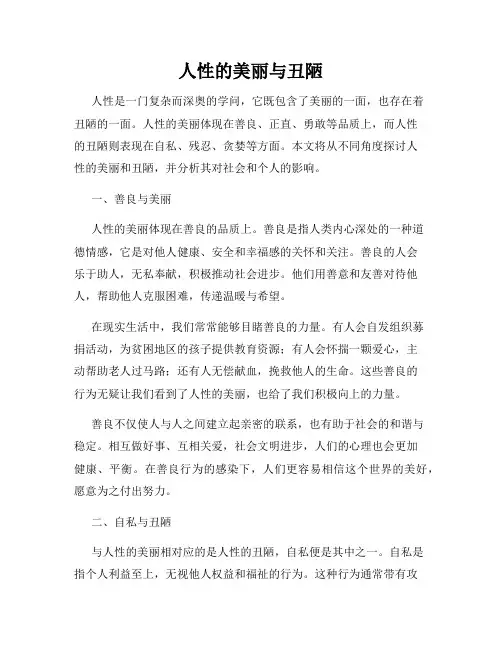 人性的美丽与丑陋

人性是一门复杂而深奥的学问，它既包含了美丽的一面，也存在着丑陋的一面。人性的美丽体现在善良、正直、勇敢等品质上，而人性的丑陋则表现在自私、残忍、贪婪等方面。本文将从不同角度探讨人性的美丽和丑陋，并分析其对社会和个人的影响。

一、善良与美丽

人性的美丽体现在善良的品质上。善良是指人类内心深处的一种道德情感，它是对他人健康、安全和幸福感的关怀和关注。善良的人会乐于助人，无私奉献，积极推动社会进步。他们用善意和友善对待他人，帮助他人克服困难，传递温暖与希望。

在现实生活中，我们常常能够目睹善良的力量。有人会自发组织募捐活动，为贫困地区的孩子提供教育资源；有人会怀揣一颗爱心，主动帮助老人过马路；还有人无偿献血，挽救他人的生命。这些善良的行为无疑让我们看到了人性的美丽，也给了我们积极向上的力量。

善良不仅使人与人之间建立起亲密的联系，也有助于社会的和谐与稳定。相互做好事、互相关爱，社会文明进步，人们的心理也会更加健康、平衡。在善良行为的感染下，人们更容易相信这个世界的美好，愿意为之付出努力。

二、自私与丑陋

与人性的美丽相对应的是人性的丑陋，自私便是其中之一。自私是指个人利益至上，无视他人权益和福祉的行为。这种行为通常带有攻